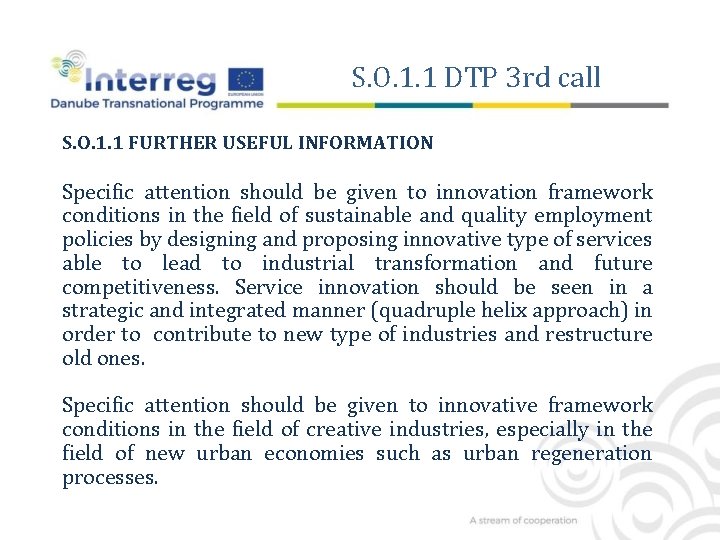 Interreg
EUROPEAN UNION
Danube Transnational Programme

S.O.1.1 DTP 3rd call

S.O.1.1 FURTHER USEFUL INFORMATION

Specific attention should be given to innovation framework conditions in the field of sustainable and quality employment policies by designing and proposing innovative type of services able to lead to industrial transformation and future competitiveness. Service innovation should be seen in a strategic and integrated manner (quadruple helix approach) in order to contribute to new type of industries and restructure old ones.

Specific attention should be given to innovative framework conditions in the field of creative industries, especially in the field of new urban economies such as urban regeneration processes.

A stream of cooperation